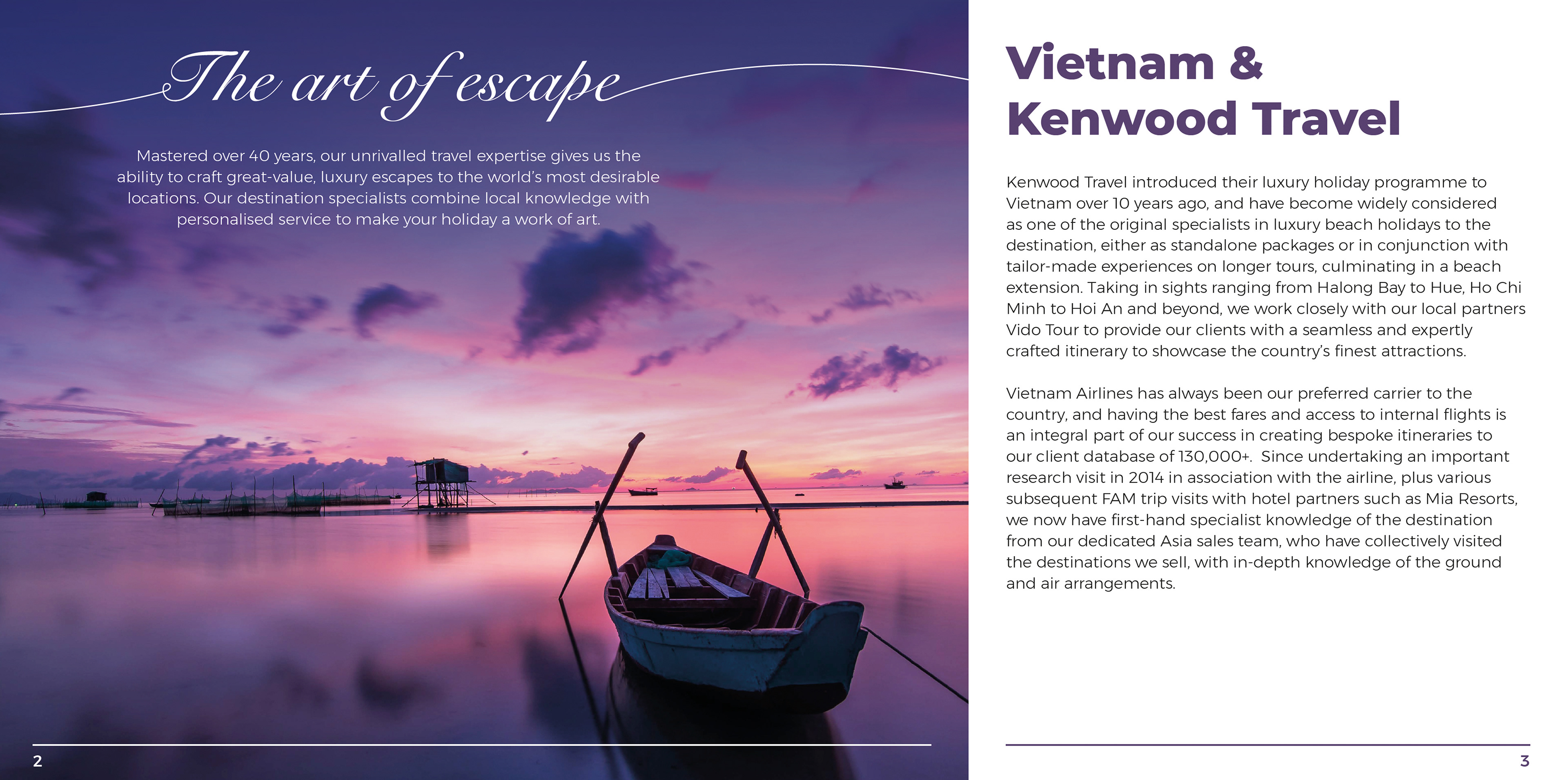 The art of escape

Mastered over 40 years, our unrivalled travel expertise gives us the ability to craft great-value, luxury escapes to the world's most desirable locations. Our destination specialists combine local knowledge with personalised service to make your holiday a work of art.

2

Vietnam & Kenwood Travel

Kenwood Travel introduced their luxury holiday programme to Vietnam over 10 years ago, and have become widely considered as one of the original specialists in luxury beach holidays to the destination, either as standalone packages or in conjunction with tailor-made experiences on longer tours, culminating in a beach extension. Taking in sights ranging from Halong Bay to Hue, Ho Chi Minh to Hoi An and beyond, we work closely with our local partners Vido Tour to provide our clients with a seamless and expertly crafted itinerary to showcase the country's finest attractions.

Vietnam Airlines has always been our preferred carrier to the country, and having the best fares and access to internal flights is an integral part of our success in creating bespoke itineraries to our client database of 130,000+. Since undertaking an important research visit in 2014 in association with the airline, plus various subsequent FAM trip visits with hotel partners such as Mia Resorts, we now have first-hand specialist knowledge of the destination from our dedicated Asia sales team, who have collectively visited the destinations we sell, with in-depth knowledge of the ground and air arrangements.

3